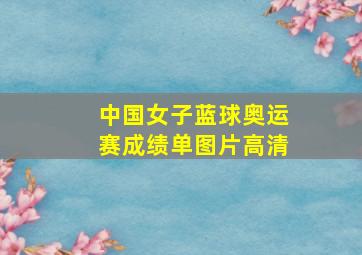 中国女子蓝球奥运赛成绩单图片高清